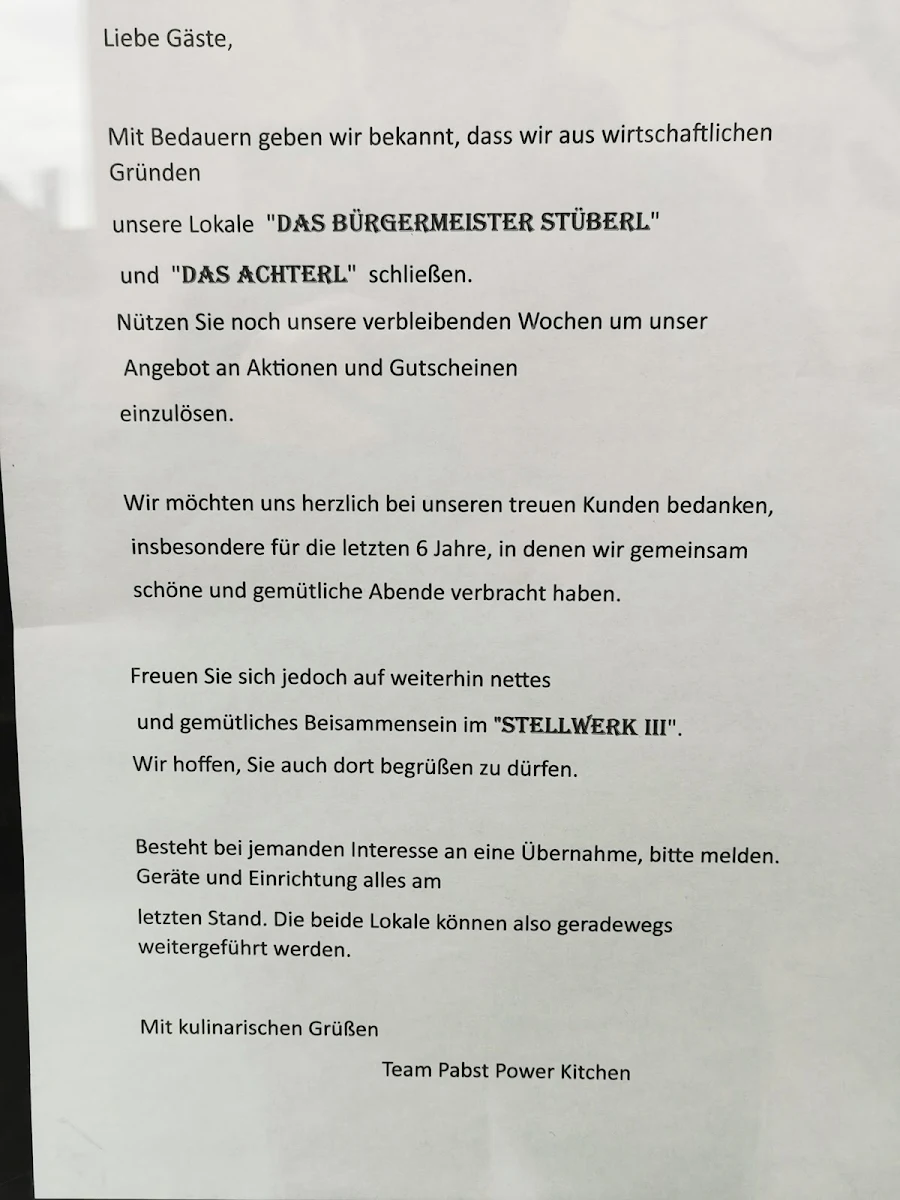 Liebe Gäste,

Mit Bedauern geben wir bekannt, dass wir aus wirtschaftlichen Gründen unsere Lokale "DAS BÜRGERMEISTER STÜBERL" und "DAS ACHTERL" schließen.
Nützen Sie noch unsere verbleibenden Wochen um unser Angebot an Aktionen und Gutscheinen einzulösen.

Wir möchten uns herzlich bei unseren treuen Kunden bedanken, insbesondere für die letzten 6 Jahre, in denen wir gemeinsam schöne und gemütliche Abende verbracht haben.

Freuen Sie sich jedoch auf weiterhin nettes und gemütliches Beisammensein im "STELLWERK III".
Wir hoffen, Sie auch dort begrüßen zu dürfen.

Besteht bei jemanden Interesse an eine Übernahme, bitte melden.
Geräte und Einrichtung alles am letzten Stand. Die beide Lokale können also geradewegs weitergeführt werden.

Mit kulinarischen Grüßen

Team Pabst Power Kitchen